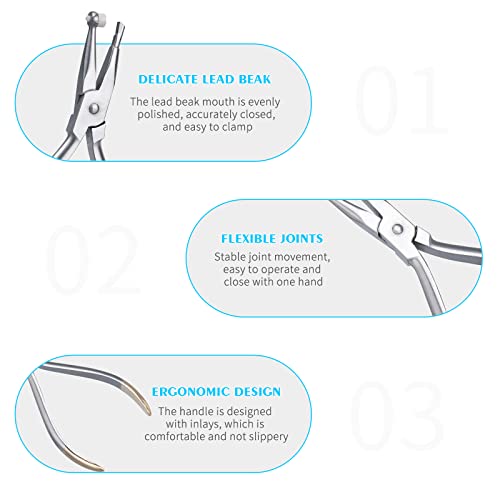 DELICATE LEAD BEAK

The lead beak mouth is evenly polished, accurately closed, and easy to clamp

01

02

FLEXIBLE JOINTS

Stable joint movement, easy to operate and close with one hand

ERGONOMIC DESIGN

The handle is designed with inlays, which is comfortable and not slippery

03